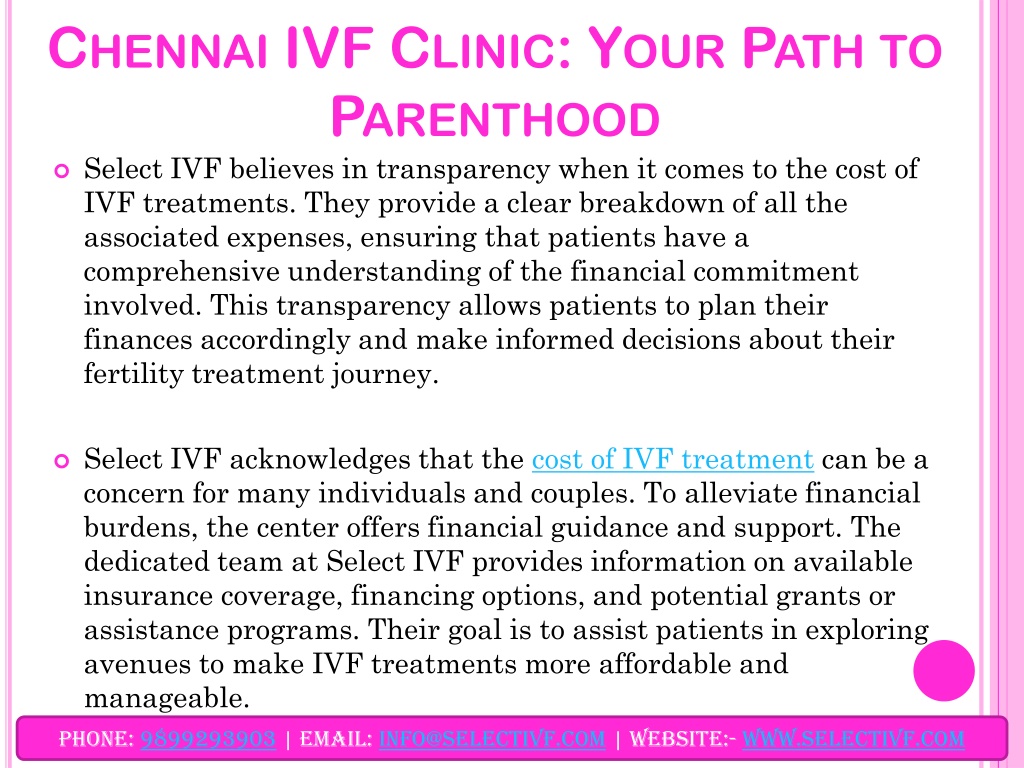 CHENNAI IVF CLINIC: YOUR PATH TO PARENTHOOD

Select IVF believes in transparency when it comes to the cost of IVF treatments. They provide a clear breakdown of all the associated expenses, ensuring that patients have a comprehensive understanding of the financial commitment involved. This transparency allows patients to plan their finances accordingly and make informed decisions about their fertility treatment journey.

Select IVF acknowledges that the cost of IVF treatment can be a concern for many individuals and couples. To alleviate financial burdens, the center offers financial guidance and support. The dedicated team at Select IVF provides information on available insurance coverage, financing options, and potential grants or assistance programs. Their goal is to assist patients in exploring avenues to make IVF treatments more affordable and manageable.

PHONE: 9899293903 | EMAIL: INFO@SELECTIVF.COM | WEBSITE:- WWW.SELECTIVF.COM